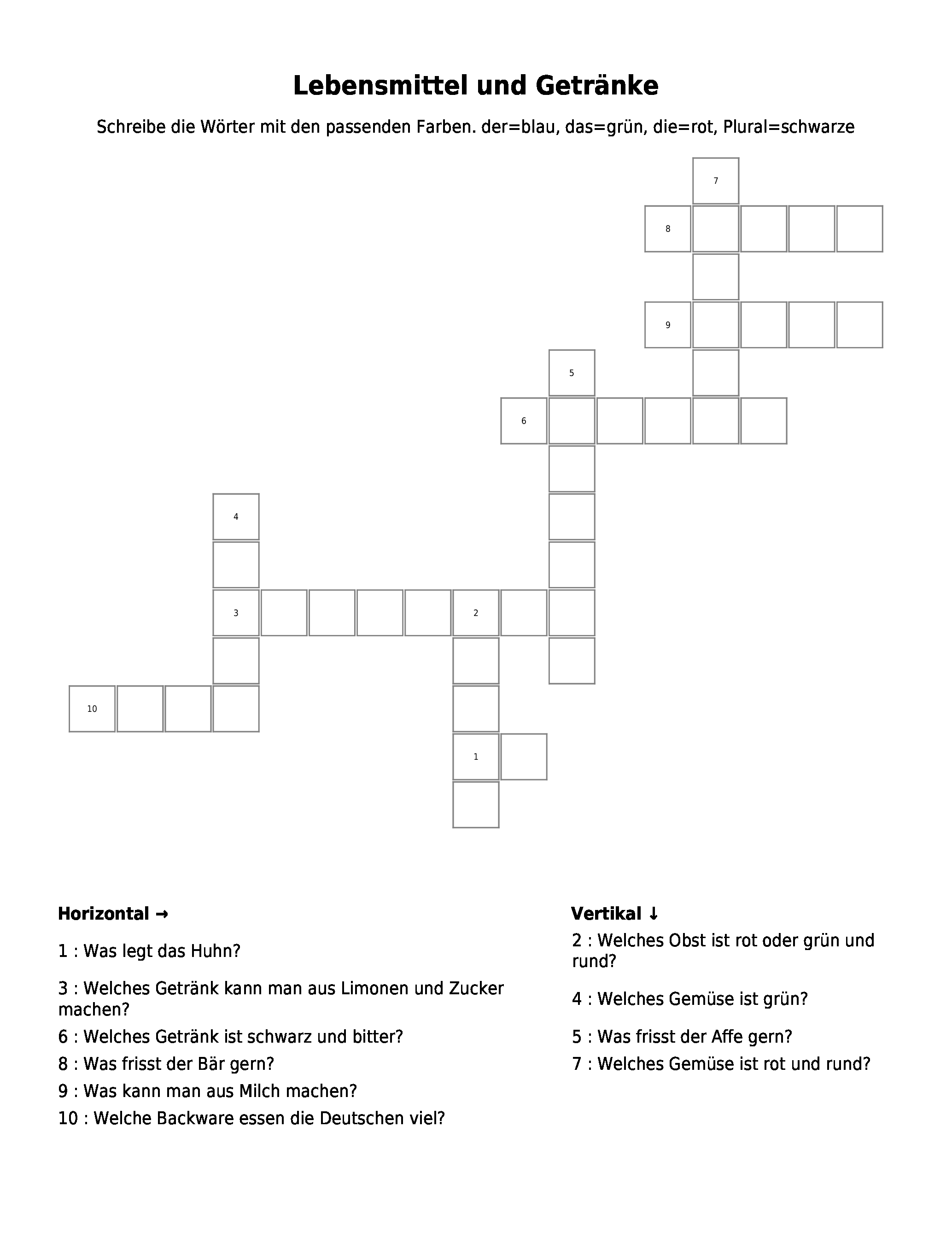 Lebensmittel und Getränke

Schreibe die Wörter mit den passenden Farben. der=blau, das=grün, die=rot, Plural=schwarze

7
8
9
5
6
4
3 2
10
1

Horizontal →

1 : Was legt das Huhn?

3 : Welches Getränk kann man aus Limonen und Zucker machen?

6 : Welches Getränk ist schwarz und bitter?

8 : Was frisst der Bär gern?

9 : Was kann man aus Milch machen?

10 : Welche Backware essen die Deutschen viel?

Vertikal ↓

2 : Welches Obst ist rot oder grün und rund?

4 : Welches Gemüse ist grün?

5 : Was frisst der Affe gern?

7 : Welches Gemüse ist rot und rund?